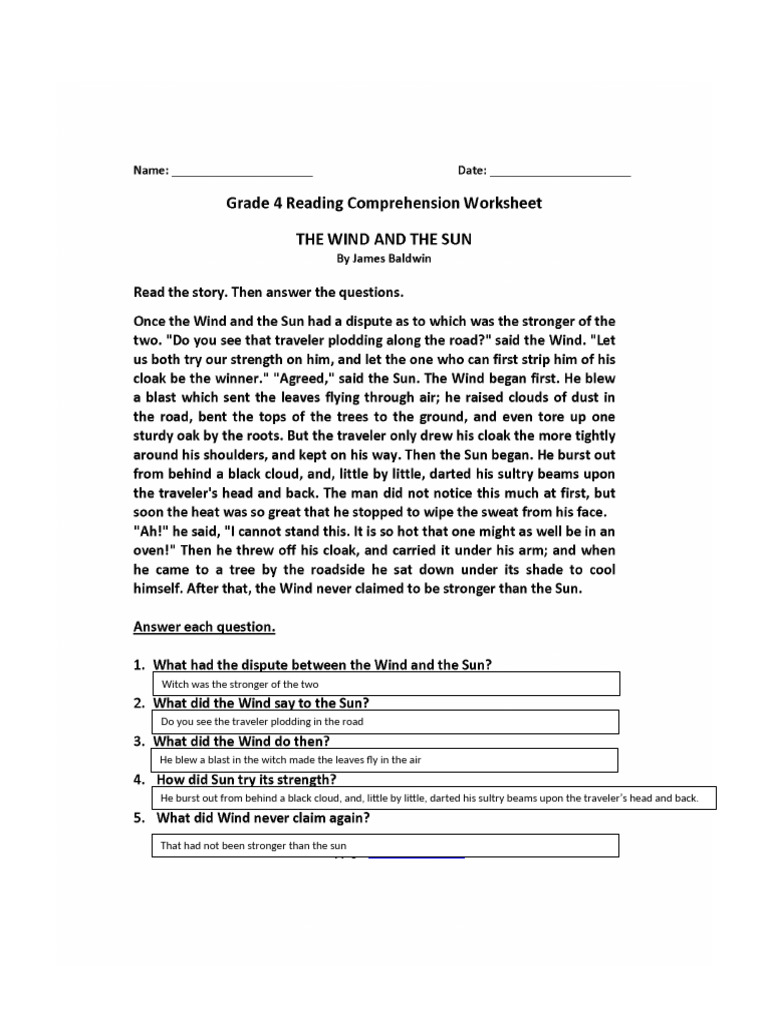 Name: ______________________ Date: ______________________

Grade 4 Reading Comprehension Worksheet

THE WIND AND THE SUN

By James Baldwin

Read the story. Then answer the questions.

Once the Wind and the Sun had a dispute as to which was the stronger of the two. "Do you see that traveler plodding along the road?" said the Wind. "Let us both try our strength on him, and let the one who can first strip him of his cloak be the winner." "Agreed," said the Sun. The Wind began first. He blew a blast which sent the leaves flying through air; he raised clouds of dust in the road, bent the tops of the trees to the ground, and even tore up one sturdy oak by the roots. But the traveler only drew his cloak the more tightly around his shoulders, and kept on his way. Then the Sun began. He burst out from behind a black cloud, and, little by little, darted his sultry beams upon the traveler's head and back. The man did not notice this much at first, but soon the heat was so great that he stopped to wipe the sweat from his face. "Ah!" he said, "I cannot stand this. It is so hot that one might as well be in an oven!" Then he threw off his cloak, and carried it under his arm; and when he came to a tree by the roadside he sat down under its shade to cool himself. After that, the Wind never claimed to be stronger than the Sun.

Answer each question.

1. What had the dispute between the Wind and the Sun?

Witch was the stronger of the two

2. What did the Wind say to the Sun?

Do you see the traveler plodding in the road

3. What did the Wind do then?

He blew a blast in the witch made the leaves fly in the air

4. How did Sun try its strength?

He burst out from behind a black cloud, and, little by little, darted his sultry beams upon the traveler's head and back.

5. What did Wind never claim again?

That had not been stronger than the sun